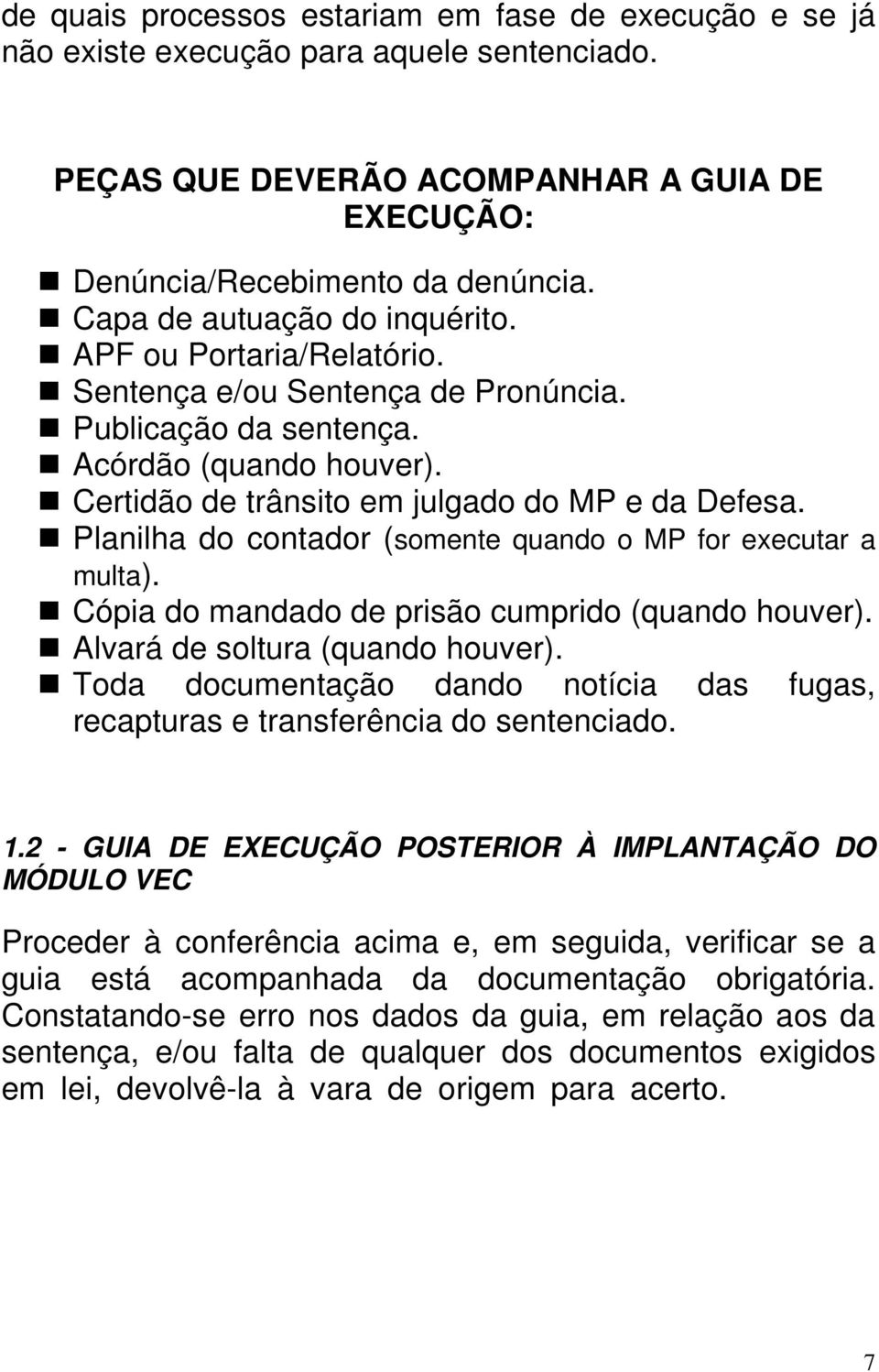 de quais processos estariam em fase de execução e se já não existe execução para aquele sentenciado.

PEÇAS QUE DEVERÃO ACOMPANHAR A GUIA DE EXECUÇÃO:

- Denúncia/Recebimento da denúncia.
- Capa de autuação do inquérito.
- APF ou Portaria/Relatório.
- Sentença e/ou Sentença de Pronúncia.
- Publicação da sentença.
- Acórdão (quando houver).
- Certidão de trânsito em julgado do MP e da Defesa.
- Planilha do contador (somente quando o MP for executar a multa).
- Cópia do mandado de prisão cumprido (quando houver).
- Alvará de soltura (quando houver).
- Toda documentação dando notícia das fugas, recapturas e transferência do sentenciado.

1.2 - GUIA DE EXECUÇÃO POSTERIOR À IMPLANTAÇÃO DO MÓDULO VEC

Proceder à conferência acima e, em seguida, verificar se a guia está acompanhada da documentação obrigatória. Constatando-se erro nos dados da guia, em relação aos da sentença, e/ou falta de qualquer dos documentos exigidos em lei, devolvê-la à vara de origem para acerto.

7